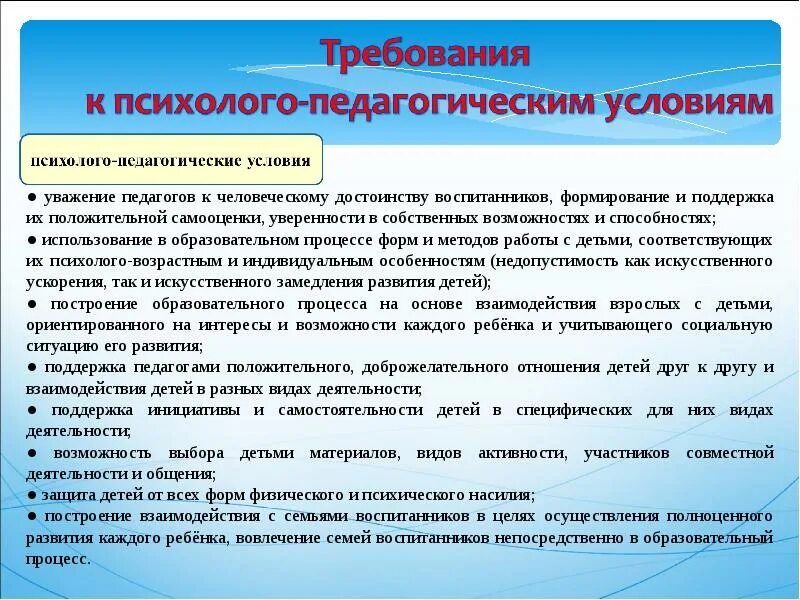 Требования к психолого-педагогическим условиям

психолого-педагогические условия

● уважение педагогов к человеческому достоинству воспитанников, формирование и поддержка их положительной самооценки, уверенности в собственных возможностях и способностях;
● использование в образовательном процессе форм и методов работы с детьми, соответствующих их психолого-возрастным и индивидуальным особенностям (недопустимость как искусственного ускорения, так и искусственного замедления развития детей);
● построение образовательного процесса на основе взаимодействия взрослых с детьми, ориентированного на интересы и возможности каждого ребёнка и учитывающего социальную ситуацию его развития;
● поддержка педагогами положительного, доброжелательного отношения детей друг к другу и взаимодействия детей в разных видах деятельности;
● поддержка инициативы и самостоятельности детей в специфических для них видах деятельности;
● возможность выбора детьми материалов, видов активности, участников совместной деятельности и общения;
● защита детей от всех форм физического и психического насилия;
● построение взаимодействия с семьями воспитанников в целях осуществления полноценного развития каждого ребёнка, вовлечение семей воспитанников непосредственно в образовательный процесс.